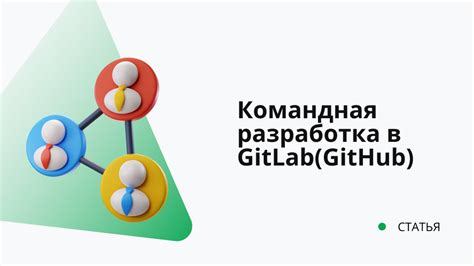 Командная разработка в GitLab(GitHub)

СТАТЬЯ